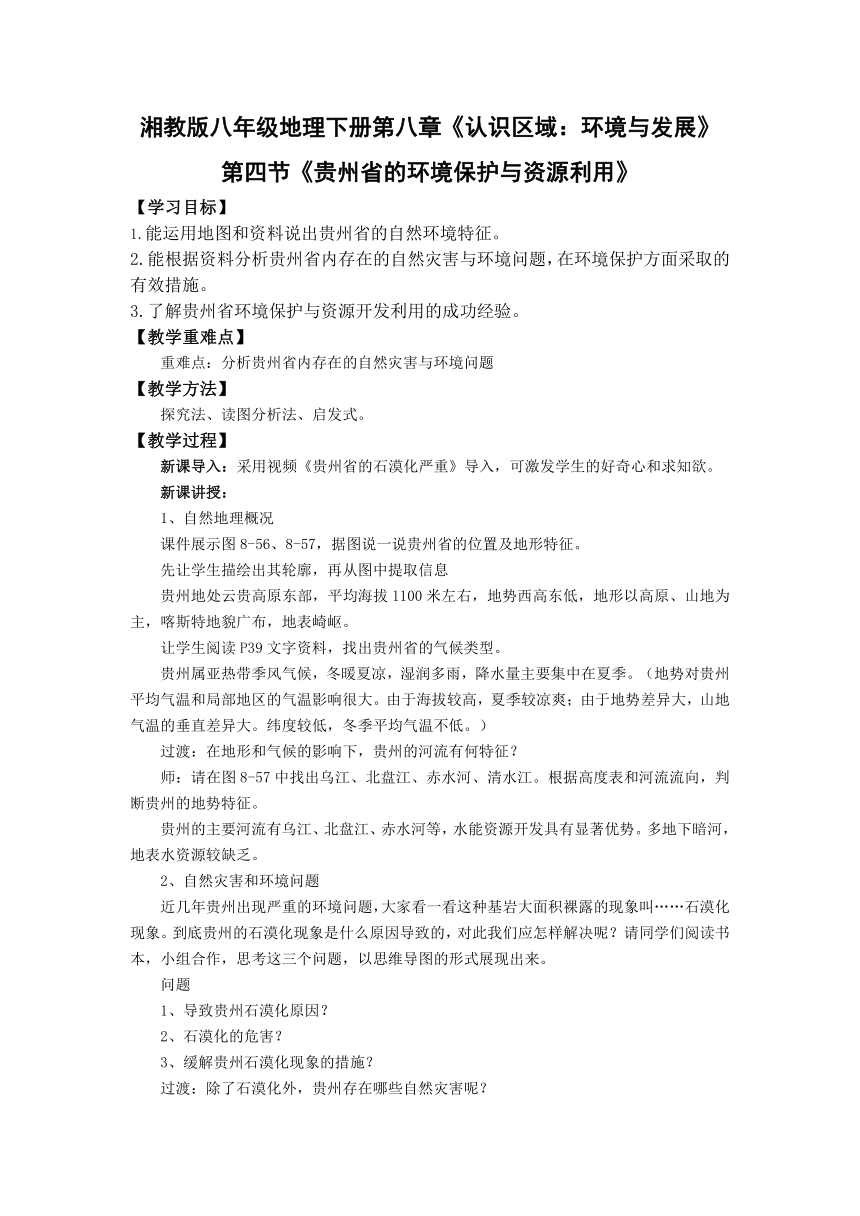 湘教版八年级地理下册第八章《认识区域：环境与发展》

第四节《贵州省的环境保护与资源利用》

【学习目标】

1.能运用地图和资料说出贵州省的自然环境特征。

2.能根据资料分析贵州省内存在的自然灾害与环境问题，在环境保护方面采取的有效措施。

3.了解贵州省环境保护与资源开发利用的成功经验。

【教学重难点】

重难点：分析贵州省内存在的自然灾害与环境问题

【教学方法】

探究法、读图分析法、启发式。

【教学过程】

新课导入：采用视频《贵州省的石漠化严重》导入，可激发学生的好奇心和求知欲。

新课讲授：

1、自然地理概况

课件展示图 8-56、8-57，据图说一说贵州省的位置及地形特征。

先让学生描绘出其轮廓，再从图中提取信息

贵州地处云贵高原东部，平均海拔 1100 米左右，地势西高东低，地形以高原、山地为主，喀斯特地貌广布，地表崎岖。

让学生阅读 P39 文字资料，找出贵州省的气候类型。

贵州属亚热带季风气候，冬暖夏凉，湿润多雨，降水量主要集中在夏季。（地势对贵州平均气温和局部地区的气温影响很大。由于海拔较高，夏季较凉爽；由于地势差异大，山地气温的垂直差异大。纬度较低，冬季平均气温不低。）

过渡：在地形和气候的影响下，贵州的河流有何特征？

师：请在图 8-57 中找出乌江、北盘江、赤水河、清水江。根据高度表和河流流向，判断贵州的地势特征。

贵州的主要河流有乌江、北盘江、赤水河等，水能资源开发具有显著优势。多地下暗河，地表水资源较缺乏。

2、自然灾害和环境问题

近几年贵州出现严重的环境问题，大家看一看这种基岩大面积裸露的现象叫……石漠化现象。到底贵州的石漠化现象是什么原因导致的，对此我们应怎样解决呢？请同学们阅读书本，小组合作，思考这三个问题，以思维导图的形式展现出来。

问题

1、导致贵州石漠化原因？

2、石漠化的危害？

3、缓解贵州石漠化现象的措施？

过渡：除了石漠化外，贵州存在哪些自然灾害呢？